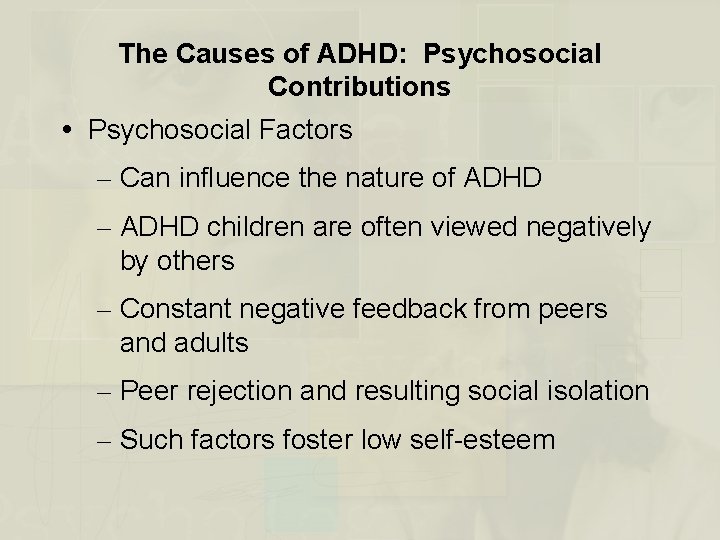 The Causes of ADHD:  Psychosocial Contributions

• Psychosocial Factors

– Can influence the nature of ADHD

– ADHD children are often viewed negatively by others

– Constant negative feedback from peers and adults

– Peer rejection and resulting social isolation

– Such factors foster low self-esteem